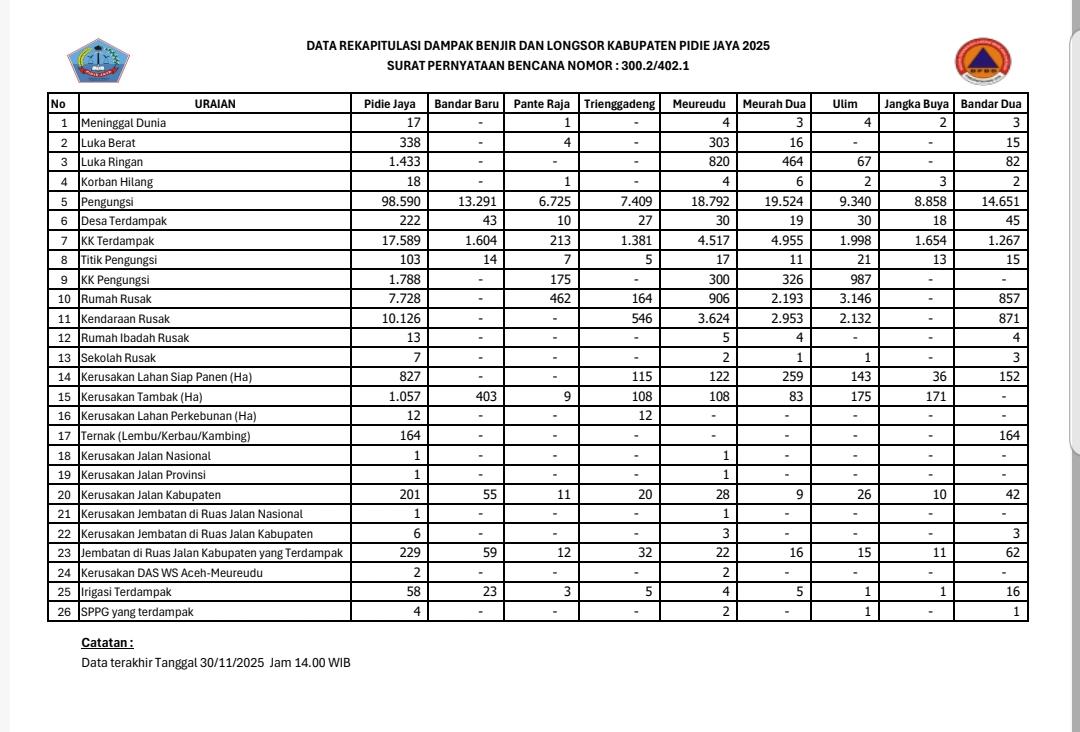 DATA REKAPITULASI DAMPAK BENJIR DAN LONGSOR KABUPATEN PIDIE JAYA 2025
SURAT PERNYATAAN BENCANA NOMOR : 300.2/402.1

| No | URAIAN | Pidie Jaya | Bandar Baru | Pante Raja | Trienggadeng | Meureudu | Meurah Dua | Ulim | Jangka Buya | Bandar Dua |
|---|---|---|---|---|---|---|---|---|---|---|
| 1 | Meninggal Dunia | 17 | - | 1 | - | 4 | 3 | 4 | 2 | 3 |
| 2 | Luka Berat | 338 | - | 4 | - | 303 | 16 | - | - | 15 |
| 3 | Luka Ringan | 1.433 | - | - | - | 820 | 464 | 67 | - | 82 |
| 4 | Korban Hilang | 18 | - | 1 | - | 4 | 6 | 2 | 3 | 2 |
| 5 | Pengungsi | 98.590 | 13.291 | 6.725 | 7.409 | 18.792 | 19.524 | 9.340 | 8.858 | 14.651 |
| 6 | Desa Terdampak | 222 | 43 | 10 | 27 | 30 | 19 | 30 | 18 | 45 |
| 7 | KK Terdampak | 17.589 | 1.604 | 213 | 1.381 | 4.517 | 4.955 | 1.998 | 1.654 | 1.267 |
| 8 | Titik Pengungsi | 103 | 14 | 7 | 5 | 17 | 11 | 21 | 13 | 15 |
| 9 | KK Pengungsi | 1.788 | - | 175 | - | 300 | 326 | 987 | - | - |
| 10 | Rumah Rusak | 7.728 | - | 462 | 164 | 906 | 2.193 | 3.146 | - | 857 |
| 11 | Kendaraan Rusak | 10.126 | - | - | 546 | 3.624 | 2.953 | 2.132 | - | 871 |
| 12 | Rumah Ibadah Rusak | 13 | - | - | - | 5 | 4 | - | - | 4 |
| 13 | Sekolah Rusak | 7 | - | - | - | 2 | 1 | 1 | - | 3 |
| 14 | Kerusakan Lahan Siap Panen (Ha) | 827 | - | - | 115 | 122 | 259 | 143 | 36 | 152 |
| 15 | Kerusakan Tambak (Ha) | 1.057 | 403 | 9 | 108 | 108 | 83 | 175 | 171 | - |
| 16 | Kerusakan Lahan Perkebunan (Ha) | 12 | - | - | 12 | - | - | - | - | - |
| 17 | Ternak (Lembu/Kerbau/Kambing) | 164 | - | - | - | - | - | - | - | 164 |
| 18 | Kerusakan Jalan Nasional | 1 | - | - | - | 1 | - | - | - | - |
| 19 | Kerusakan Jalan Provinsi | 1 | - | - | - | 1 | - | - | - | - |
| 20 | Kerusakan Jalan Kabupaten | 201 | 55 | 11 | 20 | 28 | 9 | 26 | 10 | 42 |
| 21 | Kerusakan Jembatan di Ruas Jalan Nasional | 1 | - | - | - | 1 | - | - | - | - |
| 22 | Kerusakan Jembatan di Ruas Jalan Kabupaten | 6 | - | - | - | 3 | - | - | - | 3 |
| 23 | Jembatan di Ruas Jalan Kabupaten yang Terdampak | 229 | 59 | 12 | 32 | 22 | 16 | 15 | 11 | 62 |
| 24 | Kerusakan DAS WS Aceh-Meureudu | 2 | - | - | - | 2 | - | - | - | - |
| 25 | Irigasi Terdampak | 58 | 23 | 3 | 5 | 4 | 5 | 1 | 1 | 16 |
| 26 | SPPG yang terdampak | 4 | - | - | - | 2 | - | 1 | - | 1 |

Catatan :
Data terakhir Tanggal 30/11/2025 Jam 14.00 WIB